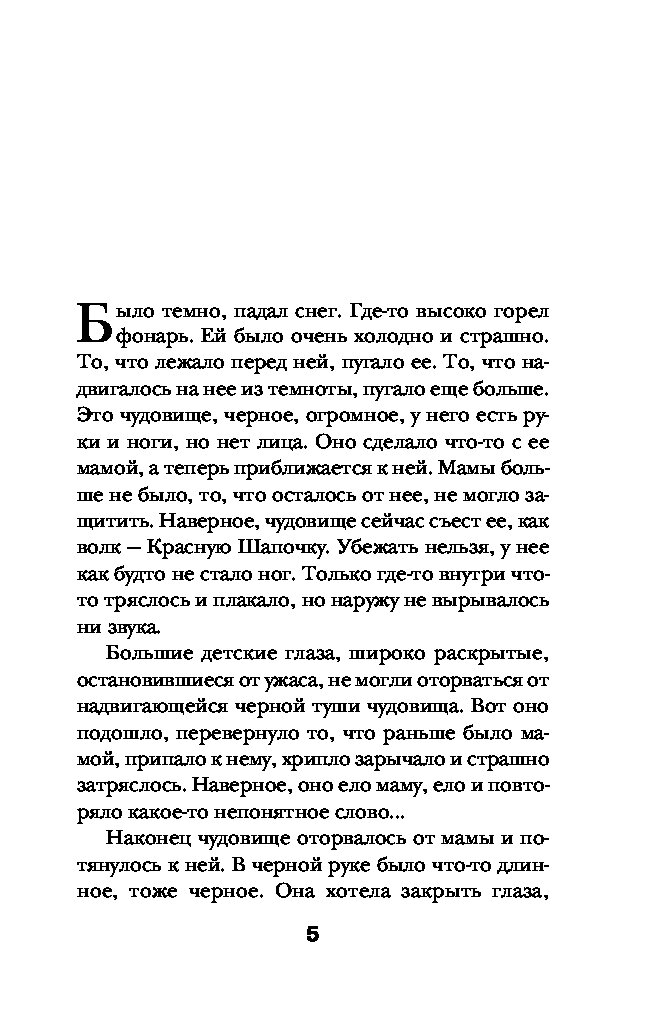 Было темно, падал снег. Где-то высоко горел фонарь. Ей было очень холодно и страшно. То, что лежало перед ней, пугало ее. То, что надвигалось на нее из темноты, пугало еще больше. Это чудовище, черное, огромное, у него есть руки и ноги, но нет лица. Оно сделало что-то с ее мамой, а теперь приближается к ней. Мамы больше не было, то, что осталось от нее, не могло защитить. Наверное, чудовище сейчас съест ее, как волк — Красную Шапочку. Убежать нельзя, у нее как будто не стало ног. Только где-то внутри что-то тряслось и плакало, но наружу не вырывалось ни звука.

Большие детские глаза, широко раскрытые, остановившиеся от ужаса, не могли оторваться от надвигающейся черной туши чудовища. Вот оно подошло, перевернуло то, что раньше было мамой, припало к нему, хрипло зарычало и страшно затряслось. Наверное, оно ело маму, ело и повторяло какое-то непонятное слово...

Наконец чудовище оторвалось от мамы и потянулось к ней. В черной руке было что-то длинное, тоже черное. Она хотела закрыть глаза,

5